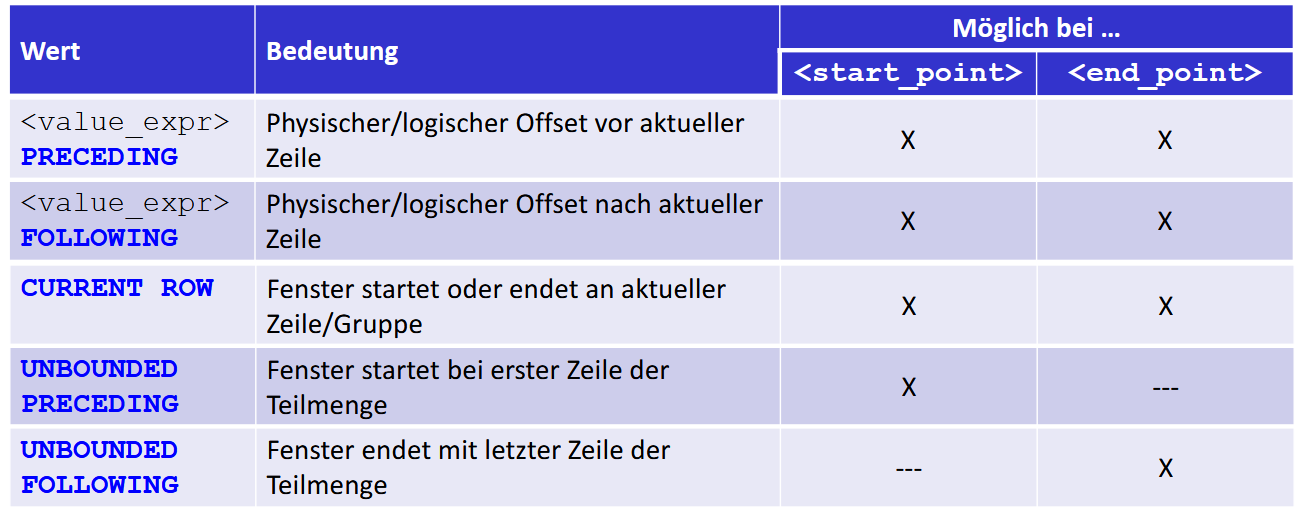 | Wert | Bedeutung | Möglich bei … | |
|---|---|---|---|
| | | <start_point> | <end_point> |
| <value_expr> PRECEDING | Physischer/logischer Offset vor aktueller Zeile | X | X |
| <value_expr> FOLLOWING | Physischer/logischer Offset nach aktueller Zeile | X | X |
| CURRENT ROW | Fenster startet oder endet an aktueller Zeile/Gruppe | X | X |
| UNBOUNDED PRECEDING | Fenster startet bei erster Zeile der Teilmenge | X | --- |
| UNBOUNDED FOLLOWING | Fenster endet mit letzter Zeile der Teilmenge | --- | X |